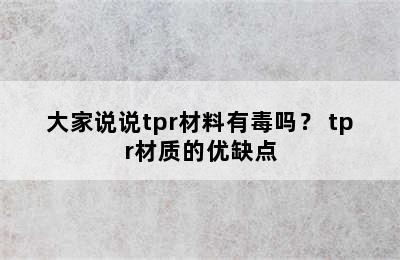 大家说说tpr材料有毒吗？ tpr材质的优缺点